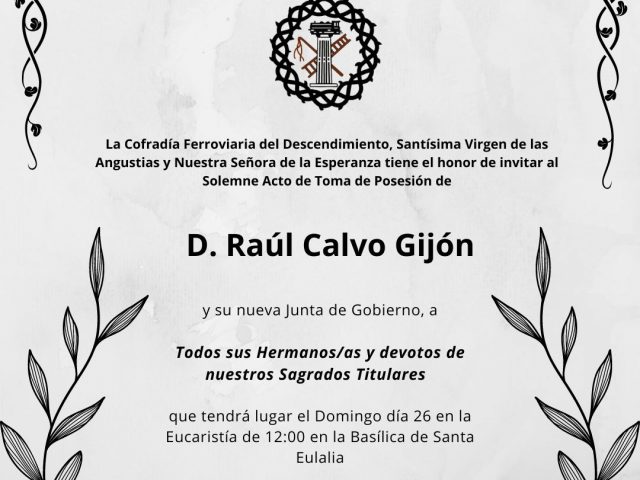 La Cofradía Ferroviaria del Descendimiento, Santísima Virgen de las Angustias y Nuestra Señora de la Esperanza tiene el honor de invitar al Solemne Acto de Toma de Posesión de

D. Raúl Calvo Gijón

y su nueva Junta de Gobierno, a

Todos sus Hermanos/as y devotos de nuestros Sagrados Titulares

que tendrá lugar el Domingo día 26 en la Eucaristía de 12:00 en la Basílica de Santa Eulalia